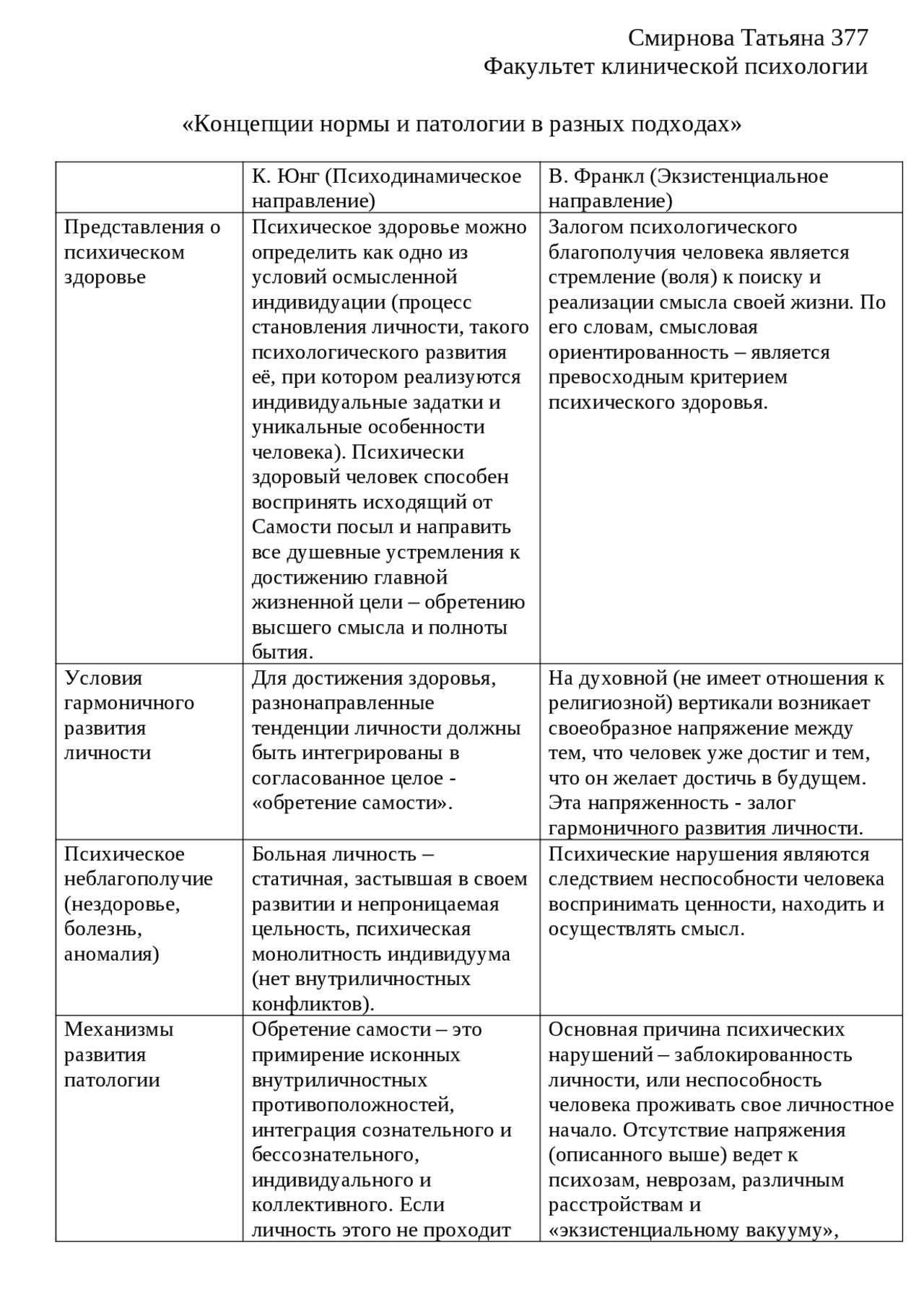 Смирнова Татьяна 377
Факультет клинической психологии

«Концепции нормы и патологии в разных подходах»

|  | К. Юнг (Психодинамическое направление) | В. Франкл (Экзистенциальное направление) |
|---|---|---|
| Представления о психическом здоровье | Психическое здоровье можно определить как одно из условий осмысленной индивидуации (процесс становления личности, такого психологического развития её, при котором реализуются индивидуальные задатки и уникальные особенности человека). Психически здоровый человек способен воспринять исходящий от Самости посыл и направить все душевные устремления к достижению главной жизненной цели – обретению высшего смысла и полноты бытия. | Залогом психологического благополучия человека является стремление (воля) к поиску и реализации смысла своей жизни. По его словам, смысловая ориентированность – является превосходным критерием психического здоровья. |
| Условия гармоничного развития личности | Для достижения здоровья, разнонаправленные тенденции личности должны быть интегрированы в согласованное целое - «обретение самости». | На духовной (не имеет отношения к религиозной) вертикали возникает своеобразное напряжение между тем, что человек уже достиг и тем, что он желает достичь в будущем. Эта напряженность - залог гармоничного развития личности. |
| Психическое неблагополучие (нездоровье, болезнь, аномалия) | Больная личность – статичная, застывшая в своем развитии и непроницаемая цельность, психическая монолитность индивидуума (нет внутриличностных конфликтов). | Психические нарушения являются следствием неспособности человека воспринимать ценности, находить и осуществлять смысл. |
| Механизмы развития патологии | Обретение самости – это примирение исконных внутриличностных противоположностей, интеграция сознательного и бессознательного, индивидуального и коллективного. Если личность этого не проходит | Основная причина психических нарушений – заблокированность личности, или неспособность человека проживать свое личностное начало. Отсутствие напряжения (описанного выше) ведет к психозам, неврозам, различным расстройствам и «экзистенциальному вакууму», |